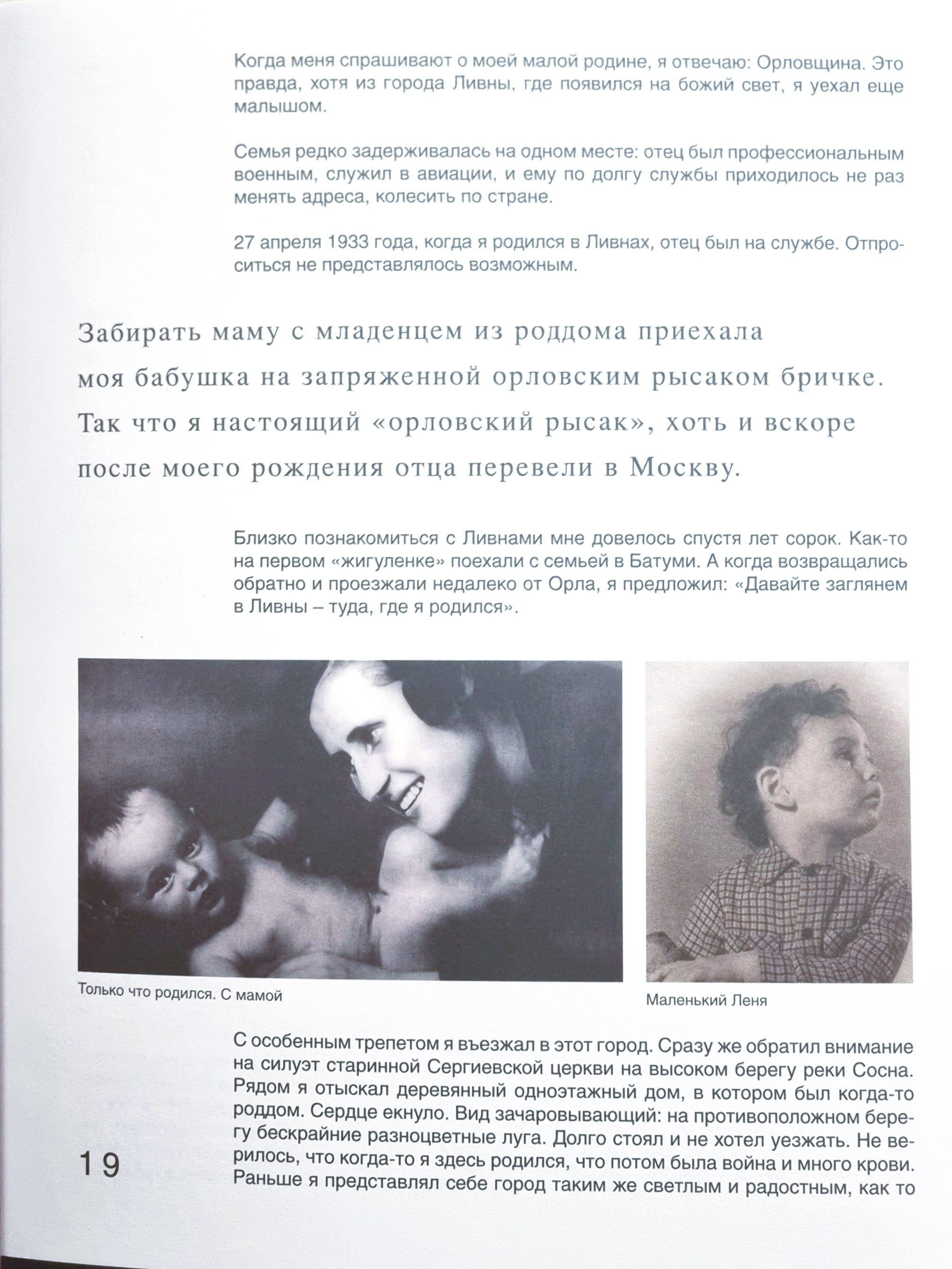 Когда меня спрашивают о моей малой родине, я отвечаю: Орловщина. Это правда, хотя из города Ливны, где появился на божий свет, я уехал еще малышом.

Семья редко задерживалась на одном месте: отец был профессиональным военным, служил в авиации, и ему по долгу службы приходилось не раз менять адреса, колесить по стране.

27 апреля 1933 года, когда я родился в Ливнах, отец был на службе. Отпроситься не представлялось возможным.

Забирать маму с младенцем из роддома приехала моя бабушка на запряженной орловским рысаком бричке. Так что я настоящий «орловский рысак», хоть и вскоре после моего рождения отца перевели в Москву.

Близко познакомиться с Ливнами мне довелось спустя лет сорок. Как-то на первом «жигуленке» поехали с семьей в Батуми. А когда возвращались обратно и проезжали недалеко от Орла, я предложил: «Давайте заглянем в Ливны – туда, где я родился».

Только что родился. С мамой

Маленький Леня

С особенным трепетом я въезжал в этот город. Сразу же обратил внимание на силуэт старинной Сергиевской церкви на высоком берегу реки Сосна. Рядом я отыскал деревянный одноэтажный дом, в котором был когда-то роддом. Сердце екнуло. Вид зачаровывающий: на противоположном берегу бескрайние разноцветные луга. Долго стоял и не хотел уезжать. Не верилось, что когда-то я здесь родился, что потом была война и много крови. Раньше я представлял себе город таким же светлым и радостным, как то

19